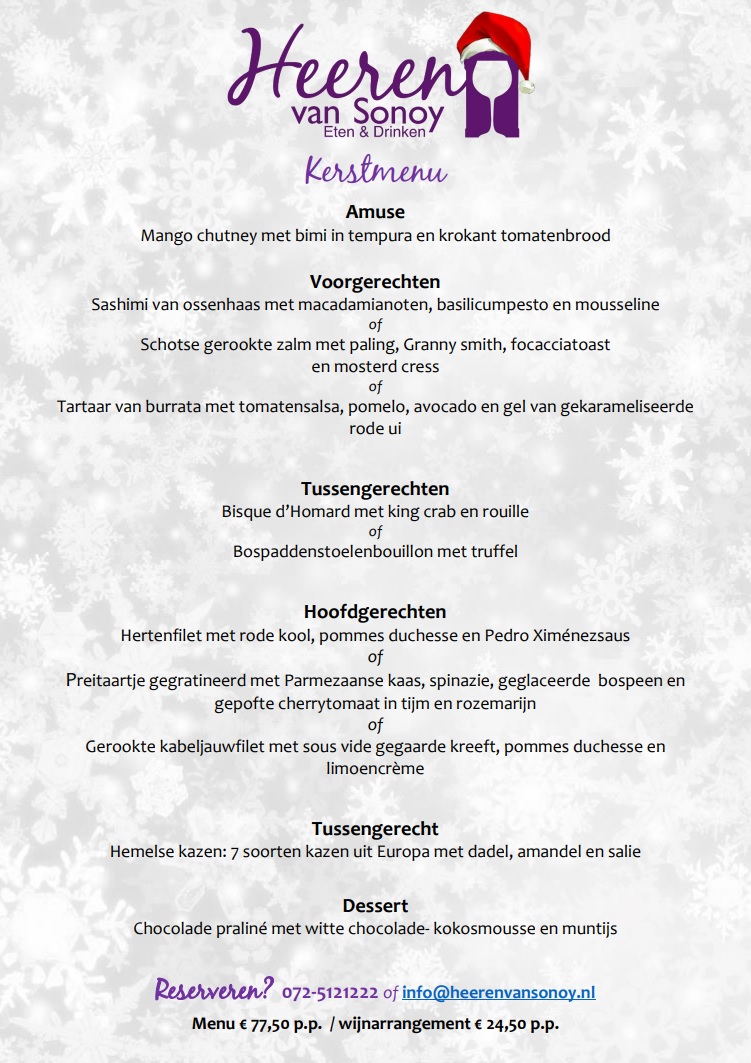 Heeren van Sonoy
Eten & Drinken

Kerstmenu

Amuse
Mango chutney met bimi in tempura en krokant tomatenbrood

Voorgerechten
Sashimi van ossenhaas met macadamianoten, basilicumpesto en mousseline
of
Schotse gerookte zalm met paling, Granny smith, focacciatoast en mosterd cress
of
Tartaar van burrata met tomatensalsa, pomelo, avocado en gel van gekarameliseerde rode ui

Tussengerechten
Bisque d'Homard met king crab en rouille
of
Bospaddenstoelenbouillon met truffel

Hoofdgerechten
Hertenfilet met rode kool, pommes duchesse en Pedro Ximénezsaus
of
Preitaartje gegratineerd met Parmezaanse kaas, spinazie, geglaceerde bospeen en gepofte cherrytomaat in tijm en rozemarijn
of
Gerookte kabeljauwfilet met sous vide gegaarde kreeft, pommes duchesse en limoencrème

Tussengerecht
Hemelse kazen: 7 soorten kazen uit Europa met dadel, amandel en salie

Dessert
Chocolade praliné met witte chocolade- kokosmousse en muntijs

Reserveren? 072-5121222 of info@heerenvansonoy.nl
Menu € 77,50 p.p. / wijnarrangement € 24,50 p.p.